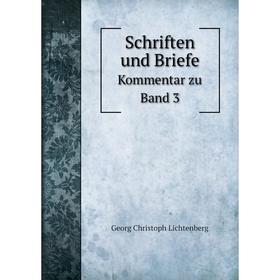 Schriften und Briefe
Kommentar zu Band 3

Georg Christoph Lichtenberg